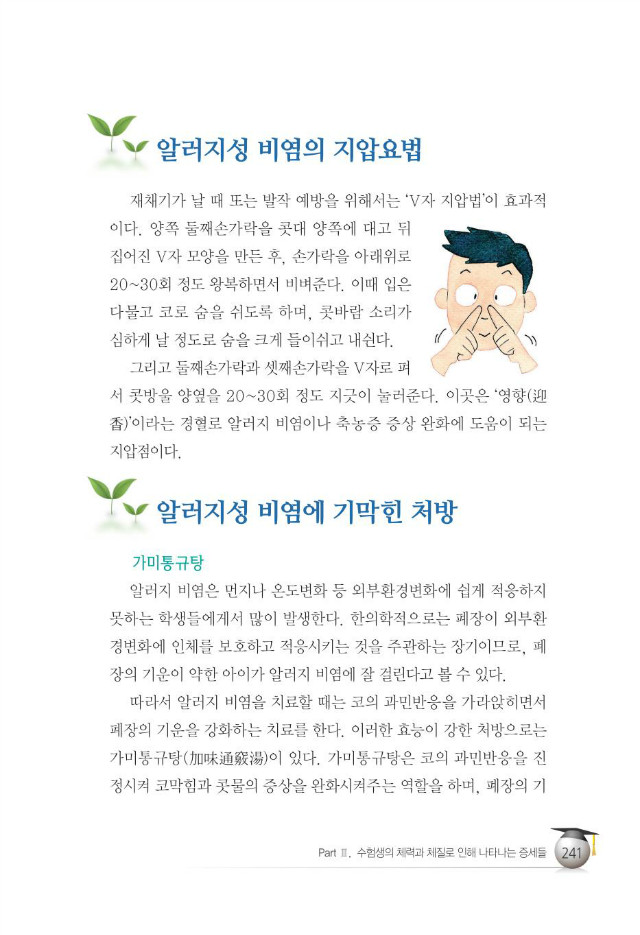 알러지성 비염의 지압요법

재채기가 날 때 또는 발작 예방을 위해서는 'V자 지압법'이 효과적이다. 양쪽 둘째손가락을 콧대 양쪽에 대고 뒤집어진 V자 모양을 만든 후, 손가락을 아래위로 20~30회 정도 왕복하면서 비벼준다. 이때 입은 다물고 코로 숨을 쉬도록 하며, 콧바람 소리가 심하게 날 정도로 숨을 크게 들이쉬고 내쉰다.

그리고 둘째손가락과 셋째손가락을 V자로 펴서 콧방울 양옆을 20~30회 정도 지긋이 눌러준다. 이곳은 '영향(迎香)'이라는 경혈로 알러지 비염이나 축농증 증상 완화에 도움이 되는 지압점이다.

알러지성 비염에 기막힌 처방

가미통규탕

알러지 비염은 먼지나 온도변화 등 외부환경변화에 쉽게 적응하지 못하는 학생들에게서 많이 발생한다. 한의학적으로는 폐장이 외부환경변화에 인체를 보호하고 적응시키는 것을 주관하는 장기이므로, 폐장의 기운이 약한 아이가 알러지 비염에 잘 걸린다고 볼 수 있다.

따라서 알러지 비염을 치료할 때는 코의 과민반응을 가라앉히면서 폐장의 기운을 강화하는 치료를 한다. 이러한 효능이 강한 처방으로는 가미통규탕(加味通竅湯)이 있다. 가미통규탕은 코의 과민반응을 진정시켜 코막힘과 콧물의 증상을 완화시켜주는 역할을 하며, 폐장의 기

Part Ⅲ. 수험생의 체력과 체질로 인해 나타나는 증세들 241